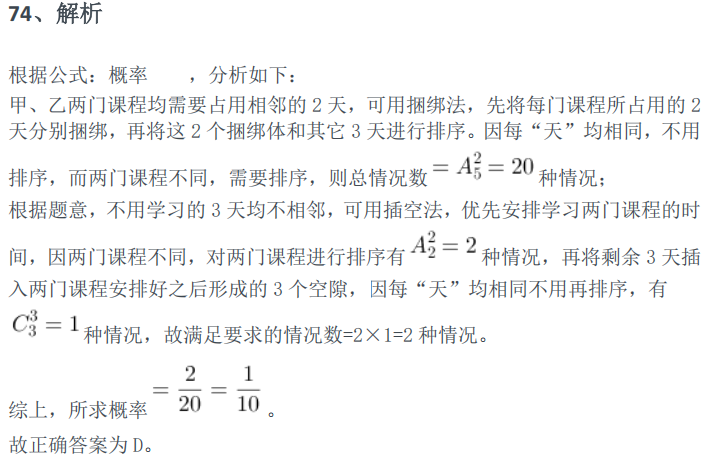 74、解析

根据公式：概率 ，分析如下：

甲、乙两门课程均需要占用相邻的2天，可用捆绑法，先将每门课程所占用的2天分别捆绑，再将这2个捆绑体和其它3天进行排序。因每“天”均相同，不用排序，而两门课程不同，需要排序，则总情况数$=A_5^2=20$种情况；

根据题意，不用学习的3天均不相邻，可用插空法，优先安排学习两门课程的时间，因两门课程不同，对两门课程进行排序有$A_2^2=2$种情况，再将剩余3天插入两门课程安排好之后形成的3个空隙，因每“天”均相同不用再排序，有$C_3^3=1$种情况，故满足要求的情况数=2×1=2种情况。

综上，所求概率$=\frac{2}{20}=\frac{1}{10}$。

故正确答案为D。